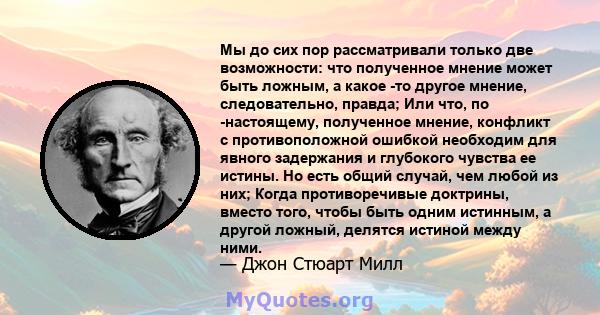 Мы до сих пор рассматривали только две возможности: что полученное мнение может быть ложным, а какое -то другое мнение, следовательно, правда; Или что, по -настоящему, полученное мнение, конфликт с противоположной ошибкой необходим для явного задержания и глубокого чувства ее истины. Но есть общий случай, чем любой из них; Когда противоречивые доктрины, вместо того, чтобы быть одним истинным, а другой ложный, делятся истиной между ними.
— Джон Стюарт Милл

MyQuotes.org